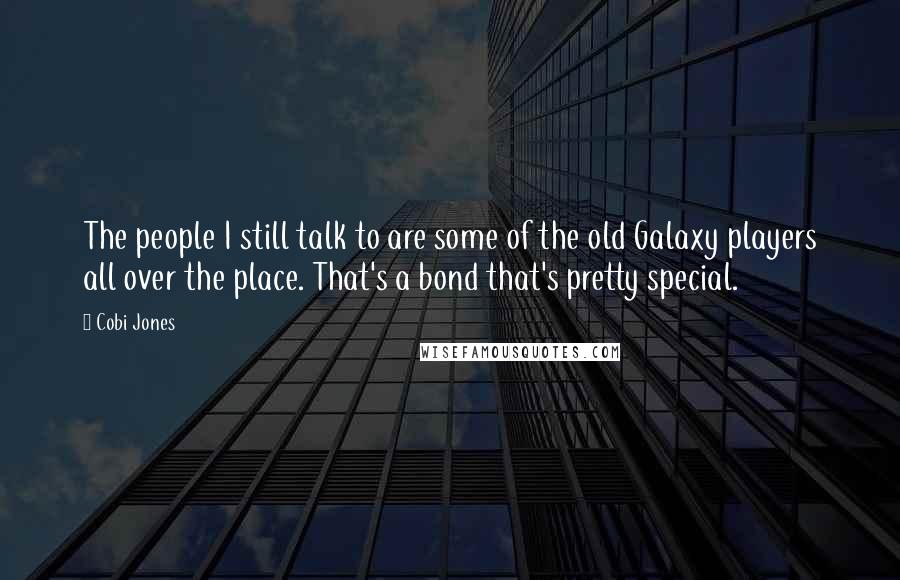 The people I still talk to are some of the old Galaxy players all over the place. That's a bond that's pretty special.

Cobi Jones

WISEFAMOUSQUOTES.COM